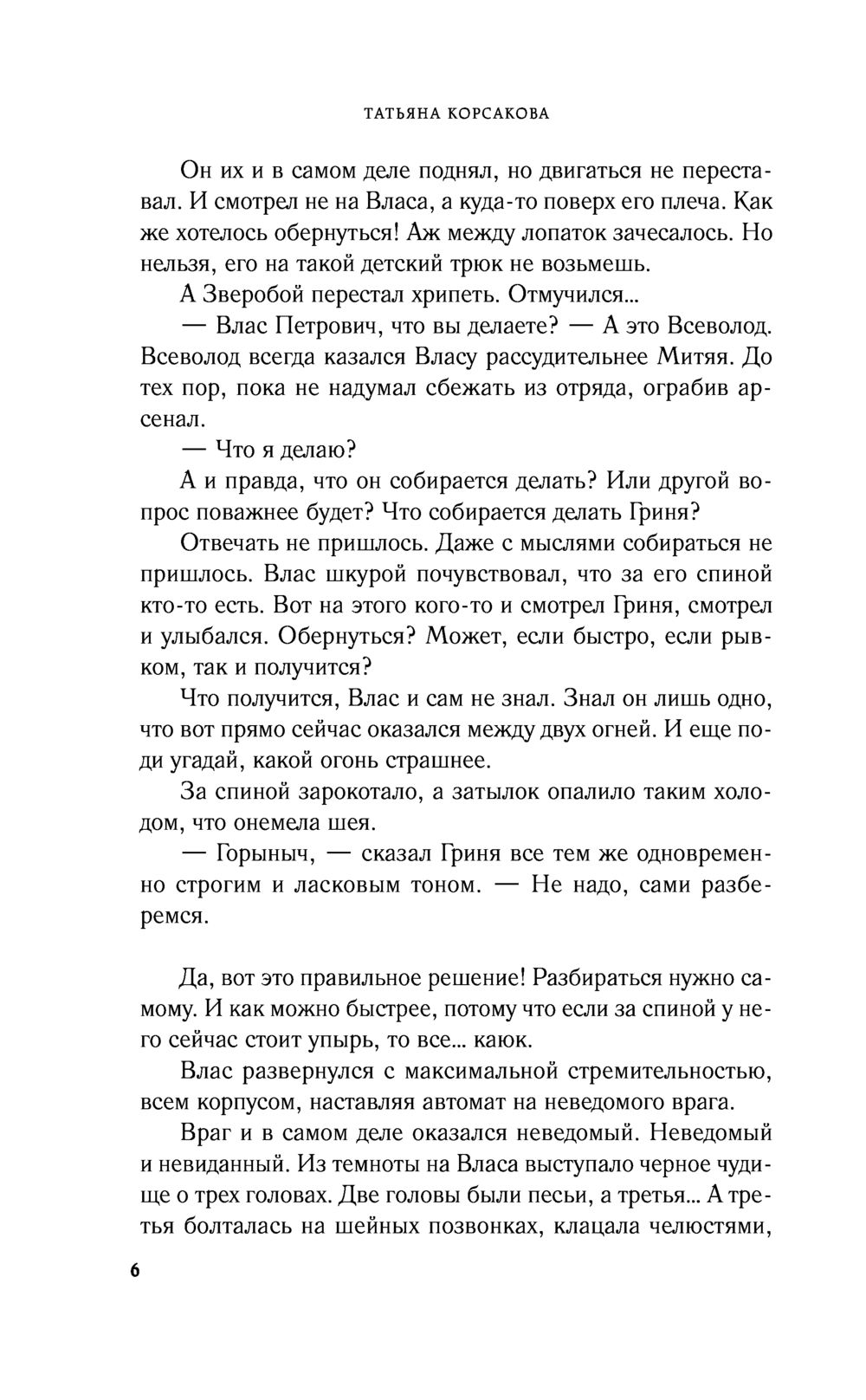 ТАТЬЯНА КОРСАКОВА

Он их и в самом деле поднял, но двигаться не переставал. И смотрел не на Власа, а куда-то поверх его плеча. Как же хотелось обернуться! Аж между лопаток зачесалось. Но нельзя, его на такой детский трюк не возьмешь.

А Зверобой перестал хрипеть. Отмучился...

— Влас Петрович, что вы делаете? — А это Всеволод. Всеволод всегда казался Власу рассудительнее Митяя. До тех пор, пока не надумал сбежать из отряда, ограбив арсенал.

— Что я делаю?

А и правда, что он собирается делать? Или другой вопрос поважнее будет? Что собирается делать Гриня?

Отвечать не пришлось. Даже с мыслями собираться не пришлось. Влас шкурой почувствовал, что за его спиной кто-то есть. Вот на этого кого-то и смотрел Гриня, смотрел и улыбался. Обернуться? Может, если быстро, если рывком, так и получится?

Что получится, Влас и сам не знал. Знал он лишь одно, что вот прямо сейчас оказался между двух огней. И еще поди угадай, какой огонь страшнее.

За спиной зарокотало, а затылок опалило таким холодом, что онемела шея.

— Горыныч, — сказал Гриня все тем же одновременно строгим и ласковым тоном. — Не надо, сами разберемся.

Да, вот это правильное решение! Разбираться нужно самому. И как можно быстрее, потому что если за спиной у него сейчас стоит упырь, то все... каюк.

Влас развернулся с максимальной стремительностью, всем корпусом, наставляя автомат на неведомого врага.

Враг и в самом деле оказался неведомый. Неведомый и невиданный. Из темноты на Власа выступало черное чудище о трех головах. Две головы были песьи, а третья... А третья болталась на шейных позвонках, клацала челюстями,

6